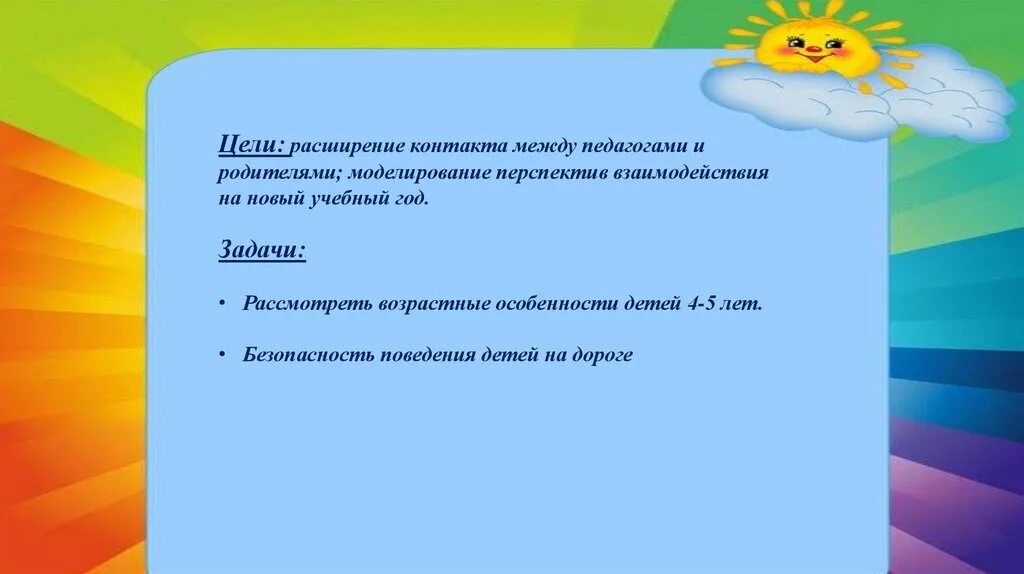 Цели: расширение контакта между педагогами и родителями; моделирование перспектив взаимодействия на новый учебный год.

Задачи:

• Рассмотреть возрастные особенности детей 4-5 лет.

• Безопасность поведения детей на дороге